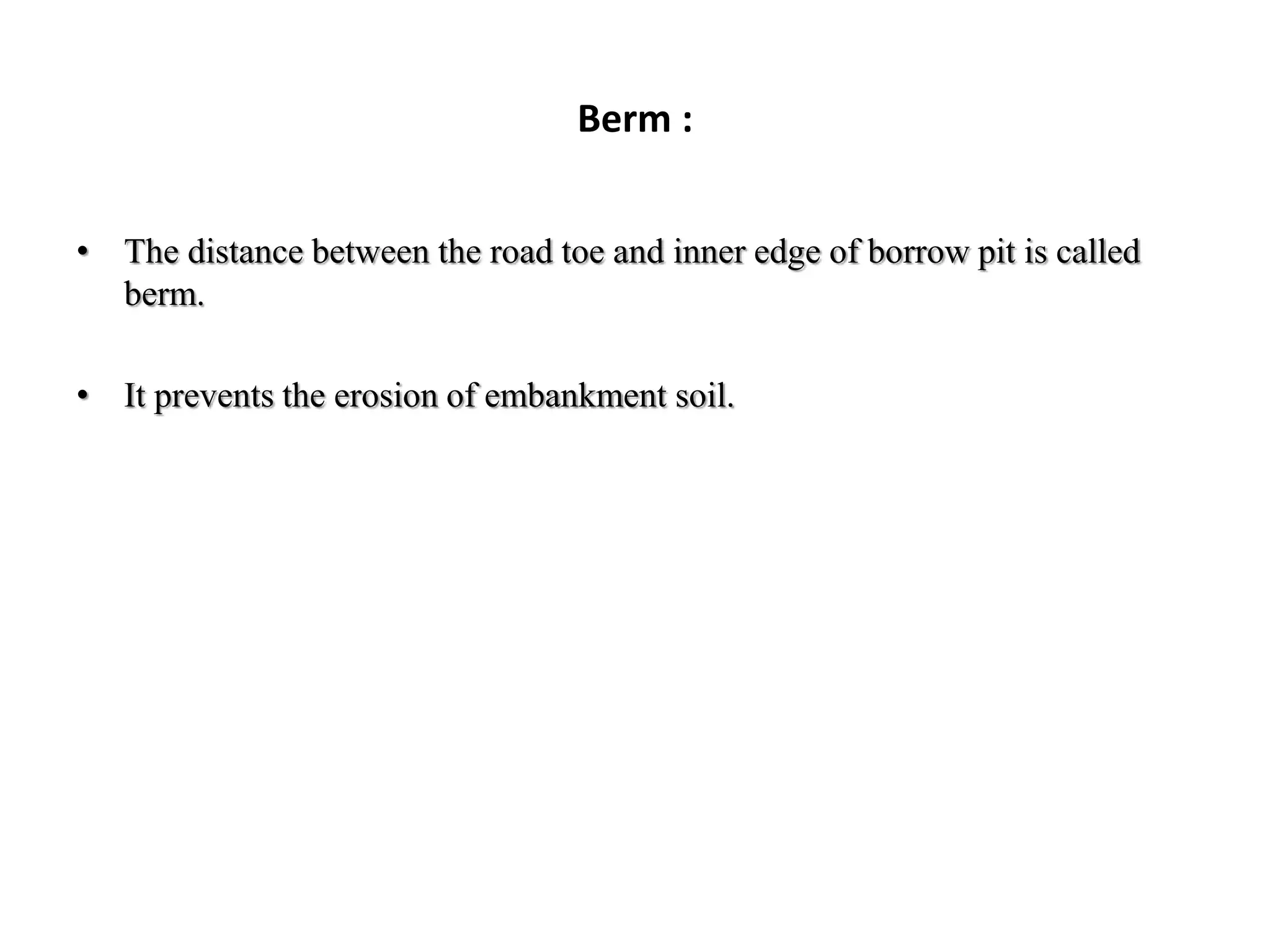 Berm :

• The distance between the road toe and inner edge of borrow pit is called berm.

• It prevents the erosion of embankment soil.